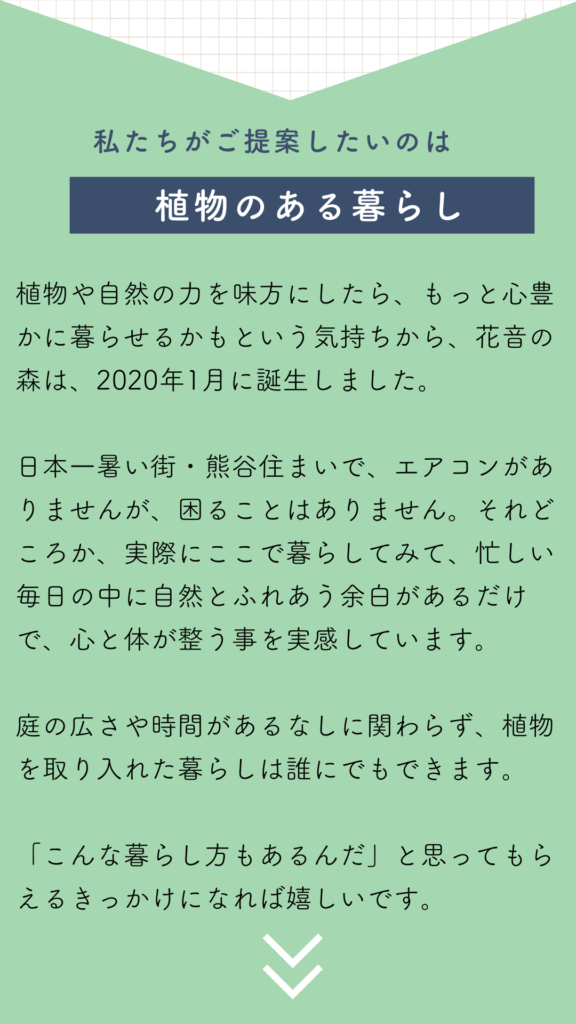 私たちがご提案したいのは

植物のある暮らし

植物や自然の力を味方にしたら、もっと心豊かに暮らせるかもという気持ちから、花音の森は、2020年1月に誕生しました。

日本一暑い街・熊谷住まいで、エアコンがありませんが、困ることはありません。それどころか、実際にここで暮らしてみて、忙しい毎日の中に自然とふれあう余白があるだけで、心と体が整う事を実感しています。

庭の広さや時間があるなしに関わらず、植物を取り入れた暮らしは誰にでもできます。

「こんな暮らし方もあるんだ」と思ってもらえるきっかけになれば嬉しいです。